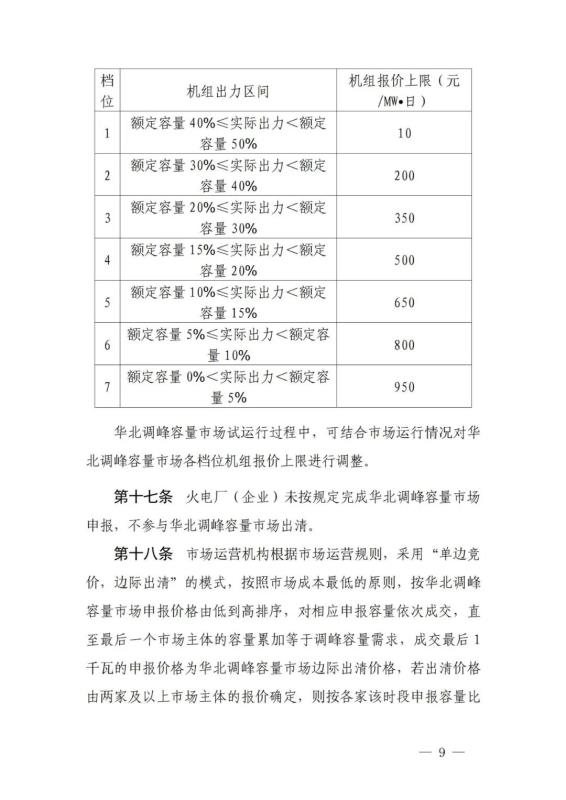 | 档位 | 机组出力区间 | 机组报价上限（元/MW•日） |
|---|---|---|
| 1 | 额定容量 40%≤实际出力＜额定容量 50% | 10 |
| 2 | 额定容量 30%≤实际出力＜额定容量 40% | 200 |
| 3 | 额定容量 20%≤实际出力＜额定容量 30% | 350 |
| 4 | 额定容量 15%≤实际出力＜额定容量 20% | 500 |
| 5 | 额定容量 10%≤实际出力＜额定容量 15% | 650 |
| 6 | 额定容量 5%≤实际出力＜额定容量 10% | 800 |
| 7 | 额定容量 0%＜实际出力＜额定容量 5% | 950 |

华北调峰容量市场试运行过程中，可结合市场运行情况对华北调峰容量市场各档位机组报价上限进行调整。

第十七条　火电厂（企业）未按规定完成华北调峰容量市场申报，不参与华北调峰容量市场出清。

第十八条　市场运营机构根据市场运营规则，采用“单边竞价，边际出清”的模式，按照市场成本最低的原则，按华北调峰容量市场申报价格由低到高排序，对相应申报容量依次成交，直至最后一个市场主体的容量累加等于调峰容量需求，成交最后 1 千瓦的申报价格为华北调峰容量市场边际出清价格，若出清价格由两家及以上市场主体的报价确定，则按各家该时段申报容量比

— 9 —